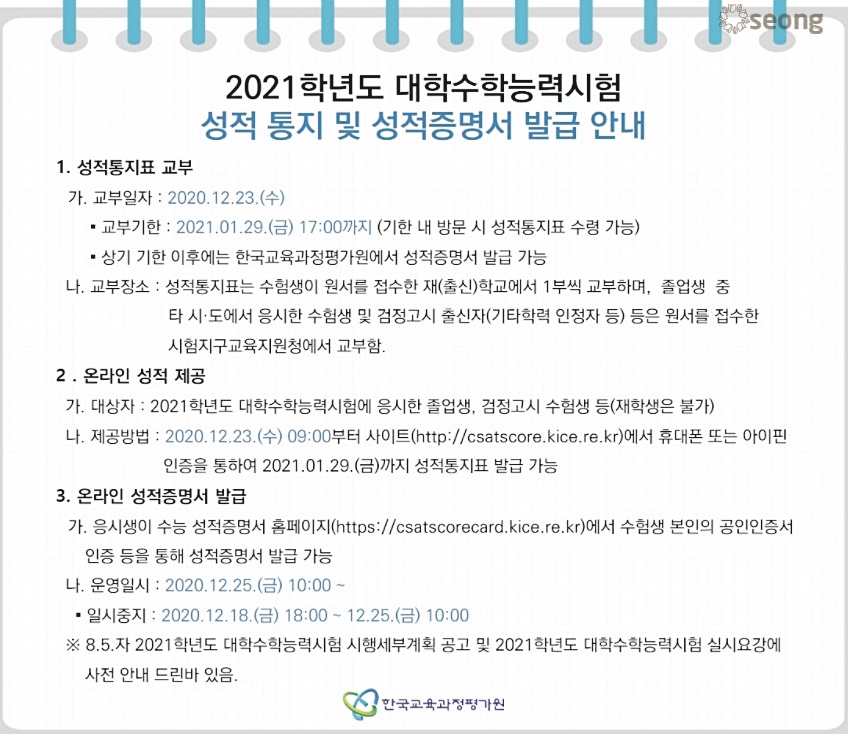 seong

2021학년도 대학수학능력시험
성적 통지 및 성적증명서 발급 안내

1. 성적통지표 교부
가. 교부일자 : 2020.12.23.(수)
▪ 교부기한 : 2021.01.29.(금) 17:00까지 (기한 내 방문 시 성적통지표 수령 가능)
▪ 상기 기한 이후에는 한국교육과정평가원에서 성적증명서 발급 가능
나. 교부장소 : 성적통지표는 수험생이 원서를 접수한 재(출신)학교에서 1부씩 교부하며, 졸업생 중 타 시·도에서 응시한 수험생 및 검정고시 출신자(기타학력 인정자 등) 등은 원서를 접수한 시험지구교육지원청에서 교부함.

2 . 온라인 성적 제공
가. 대상자 : 2021학년도 대학수학능력시험에 응시한 졸업생, 검정고시 수험생 등(재학생은 불가)
나. 제공방법 : 2020.12.23.(수) 09:00부터 사이트(http://csatscore.kice.re.kr)에서 휴대폰 또는 아이핀 인증을 통하여 2021.01.29.(금)까지 성적통지표 발급 가능

3. 온라인 성적증명서 발급
가. 응시생이 수능 성적증명서 홈페이지(https://csatscorecard.kice.re.kr)에서 수험생 본인의 공인인증서 인증 등을 통해 성적증명서 발급 가능
나. 운영일시 : 2020.12.25.(금) 10:00 ~
▪ 일시중지 : 2020.12.18.(금) 18:00 ~ 12.25.(금) 10:00
※ 8.5.자 2021학년도 대학수학능력시험 시행세부계획 공고 및 2021학년도 대학수학능력시험 실시요강에 사전 안내 드린바 있음.

한국교육과정평가원